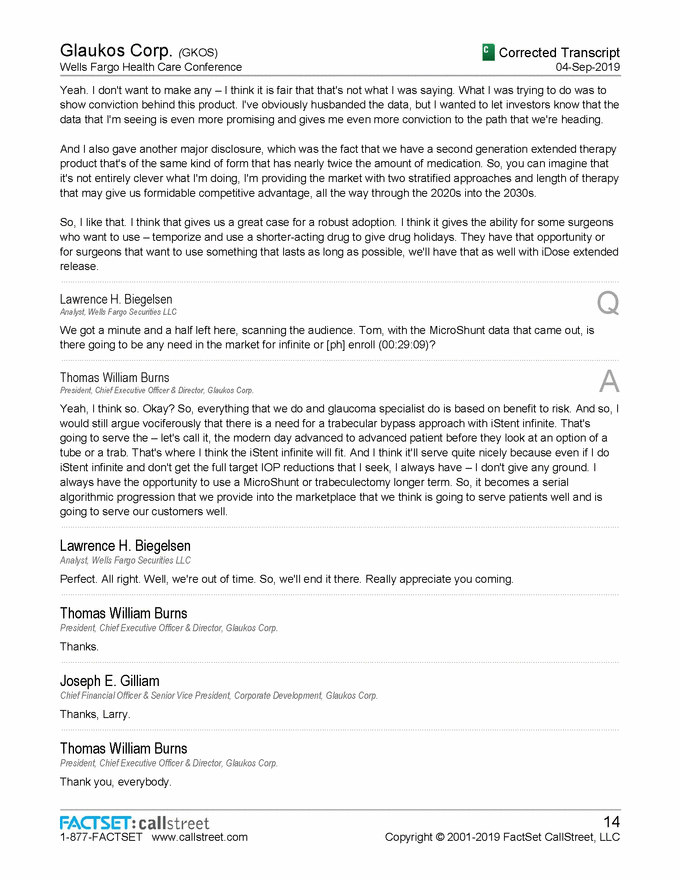 Glaukos Corp. (GKOS)
Wells Fargo Health Care Conference

C Corrected Transcript
04-Sep-2019

Yeah. I don't want to make any – I think it is fair that that's not what I was saying. What I was trying to do was to show conviction behind this product. I've obviously husbanded the data, but I wanted to let investors know that the data that I'm seeing is even more promising and gives me even more conviction to the path that we're heading.

And I also gave another major disclosure, which was the fact that we have a second generation extended therapy product that's of the same kind of form that has nearly twice the amount of medication. So, you can imagine that it's not entirely clever what I'm doing, I'm providing the market with two stratified approaches and length of therapy that may give us formidable competitive advantage, all the way through the 2020s into the 2030s.

So, I like that. I think that gives us a great case for a robust adoption. I think it gives the ability for some surgeons who want to use – temporize and use a shorter-acting drug to give drug holidays. They have that opportunity or for surgeons that want to use something that lasts as long as possible, we'll have that as well with iDose extended release.

Lawrence H. Biegelsen
Analyst, Wells Fargo Securities LLC

Q

We got a minute and a half left here, scanning the audience. Tom, with the MicroShunt data that came out, is there going to be any need in the market for infinite or [ph] enroll (00:29:09)?

Thomas William Burns
President, Chief Executive Officer & Director, Glaukos Corp.

A

Yeah, I think so. Okay? So, everything that we do and glaucoma specialist do is based on benefit to risk. And so, I would still argue vociferously that there is a need for a trabecular bypass approach with iStent infinite. That's going to serve the – let's call it, the modern day advanced to advanced patient before they look at an option of a tube or a trab. That's where I think the iStent infinite will fit. And I think it'll serve quite nicely because even if I do iStent infinite and don't get the full target IOP reductions that I seek, I always have – I don't give any ground. I always have the opportunity to use a MicroShunt or trabeculectomy longer term. So, it becomes a serial algorithmic progression that we provide into the marketplace that we think is going to serve patients well and is going to serve our customers well.

Lawrence H. Biegelsen
Analyst, Wells Fargo Securities LLC

Perfect. All right. Well, we're out of time. So, we'll end it there. Really appreciate you coming.

Thomas William Burns
President, Chief Executive Officer & Director, Glaukos Corp.

Thanks.

Joseph E. Gilliam
Chief Financial Officer & Senior Vice President, Corporate Development, Glaukos Corp.

Thanks, Larry.

Thomas William Burns
President, Chief Executive Officer & Director, Glaukos Corp.

Thank you, everybody.

FACTSET: callstreet
1-877-FACTSET www.callstreet.com

14
Copyright © 2001-2019 FactSet CallStreet, LLC